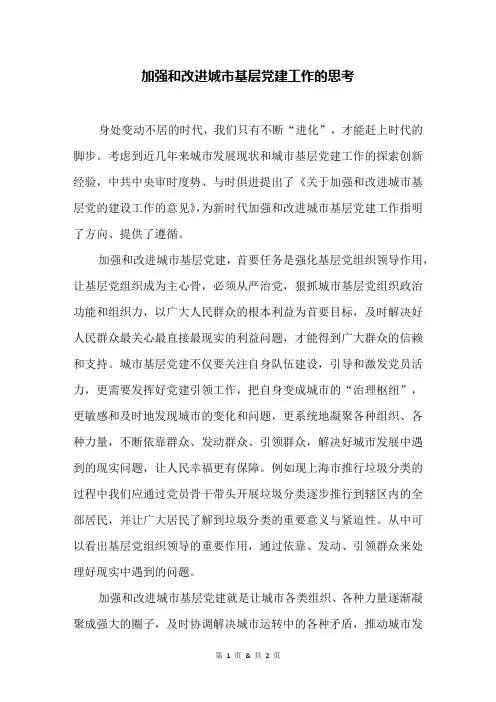 加强和改进城市基层党建工作的思考

身处变动不居的时代，我们只有不断“进化”，才能赶上时代的脚步。考虑到近几年来城市发展现状和城市基层党建工作的探索创新经验，中共中央审时度势、与时俱进提出了《关于加强和改进城市基层党的建设工作的意见》，为新时代加强和改进城市基层党建工作指明了方向、提供了遵循。

加强和改进城市基层党建，首要任务是强化基层党组织领导作用，让基层党组织成为主心骨，必须从严治党，狠抓城市基层党组织政治功能和组织力，以广大人民群众的根本利益为首要目标，及时解决好人民群众最关心最直接最现实的利益问题，才能得到广大群众的信赖和支持。城市基层党建不仅要关注自身队伍建设，引导和激发党员活力，更需要发挥好党建引领工作，把自身变成城市的“治理枢纽”，更敏感和及时地发现城市的变化和问题，更系统地凝聚各种组织、各种力量，不断依靠群众、发动群众、引领群众，解决好城市发展中遇到的现实问题，让人民幸福更有保障。例如现上海市推行垃圾分类的过程中我们应通过党员骨干带头开展垃圾分类逐步推行到辖区内的全部居民，并让广大居民了解到垃圾分类的重要意义与紧迫性。从中可以看出基层党组织领导的重要作用，通过依靠、发动、引领群众来处理好现实中遇到的问题。

加强和改进城市基层党建就是让城市各类组织、各种力量逐渐凝聚成强大的圈子，及时协调解决城市运转中的各种矛盾，推动城市发

第 1 页 & 共 2 页